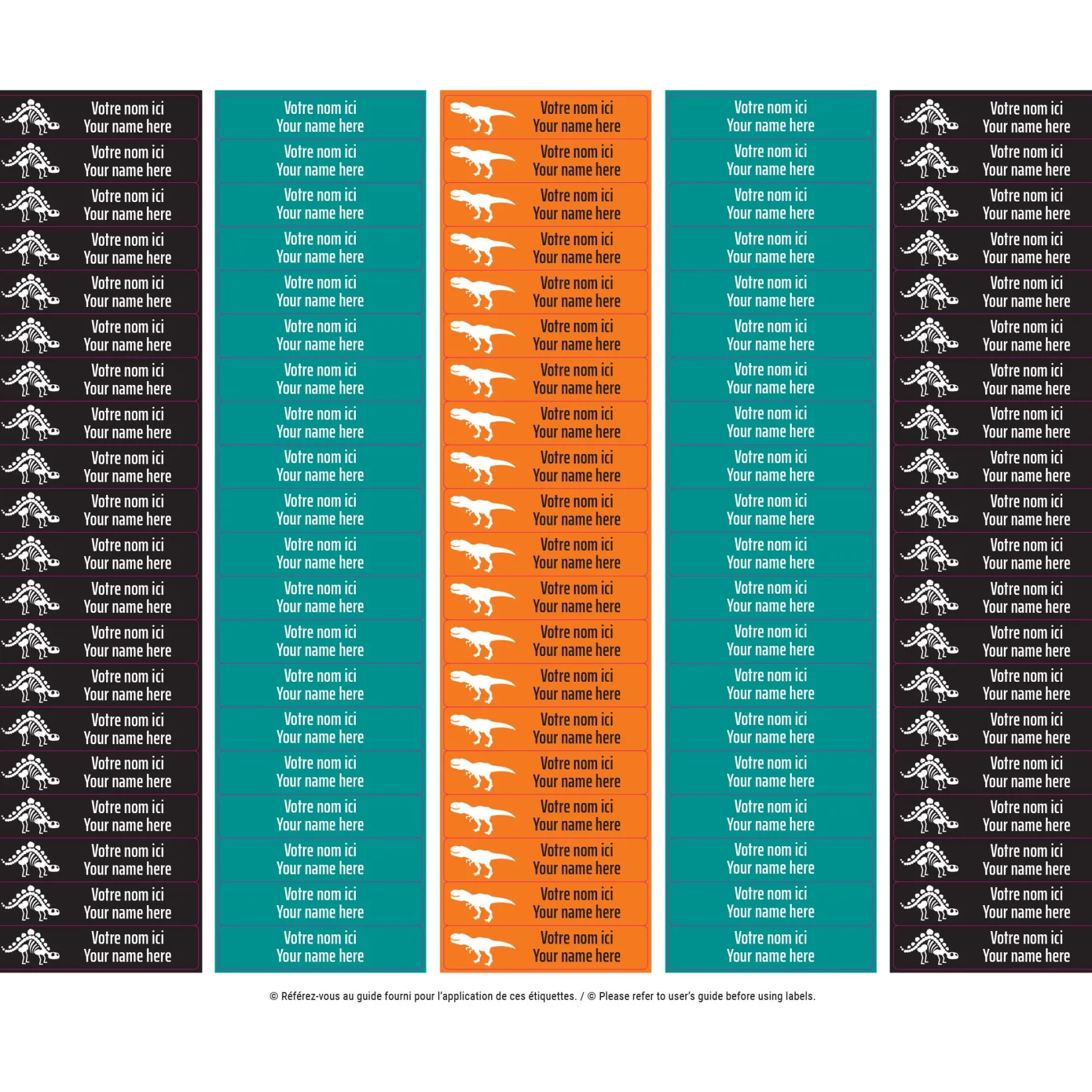 Votre nom ici
Your name here

Votre nom ici
Your name here

Votre nom ici
Your name here

Votre nom ici
Your name here

Votre nom ici
Your name here

Votre nom ici
Your name here

Votre nom ici
Your name here

Votre nom ici
Your name here

Votre nom ici
Your name here

Votre nom ici
Your name here

Votre nom ici
Your name here

Votre nom ici
Your name here

Votre nom ici
Your name here

Votre nom ici
Your name here

Votre nom ici
Your name here

Votre nom ici
Your name here

Votre nom ici
Your name here

Votre nom ici
Your name here

Votre nom ici
Your name here

Votre nom ici
Your name here

Votre nom ici
Your name here

Votre nom ici
Your name here

Votre nom ici
Your name here

Votre nom ici
Your name here

Votre nom ici
Your name here

Votre nom ici
Your name here

Votre nom ici
Your name here

Votre nom ici
Your name here

Votre nom ici
Your name here

Votre nom ici
Your name here

Votre nom ici
Your name here

Votre nom ici
Your name here

Votre nom ici
Your name here

Votre nom ici
Your name here

Votre nom ici
Your name here

Votre nom ici
Your name here

Votre nom ici
Your name here

Votre nom ici
Your name here

Votre nom ici
Your name here

Votre nom ici
Your name here

Votre nom ici
Your name here

Votre nom ici
Your name here

Votre nom ici
Your name here

Votre nom ici
Your name here

Votre nom ici
Your name here

Votre nom ici
Your name here

Votre nom ici
Your name here

Votre nom ici
Your name here

Votre nom ici
Your name here

Votre nom ici
Your name here

Votre nom ici
Your name here

Votre nom ici
Your name here

Votre nom ici
Your name here

Votre nom ici
Your name here

Votre nom ici
Your name here

Votre nom ici
Your name here

Votre nom ici
Your name here

Votre nom ici
Your name here

Votre nom ici
Your name here

Votre nom ici
Your name here

Votre nom ici
Your name here

Votre nom ici
Your name here

Votre nom ici
Your name here

Votre nom ici
Your name here

Votre nom ici
Your name here

Votre nom ici
Your name here

Votre nom ici
Your name here

Votre nom ici
Your name here

Votre nom ici
Your name here

Votre nom ici
Your name here

Votre nom ici
Your name here

Votre nom ici
Your name here

Votre nom ici
Your name here

Votre nom ici
Your name here

Votre nom ici
Your name here

Votre nom ici
Your name here

Votre nom ici
Your name here

Votre nom ici
Your name here

Votre nom ici
Your name here

Votre nom ici
Your name here

Votre nom ici
Your name here

Votre nom ici
Your name here

Votre nom ici
Your name here

Votre nom ici
Your name here

Votre nom ici
Your name here

Votre nom ici
Your name here

Votre nom ici
Your name here

Votre nom ici
Your name here

Votre nom ici
Your name here

Votre nom ici
Your name here

Votre nom ici
Your name here

Votre nom ici
Your name here

Votre nom ici
Your name here

Votre nom ici
Your name here

Votre nom ici
Your name here

Votre nom ici
Your name here

Votre nom ici
Your name here

Votre nom ici
Your name here

Votre nom ici
Your name here

Votre nom ici
Your name here

© Référez-vous au guide fourni pour l'application de ces étiquettes. / © Please refer to user's guide before using labels.